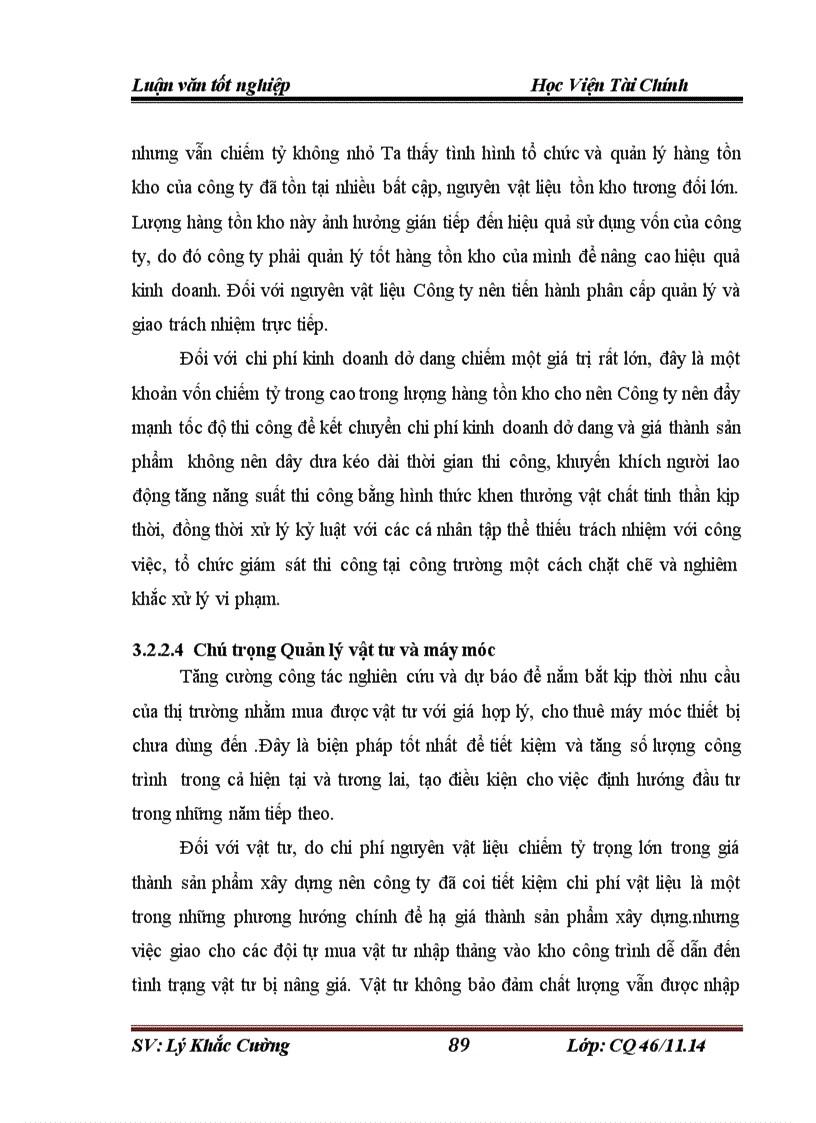 Luận văn tốt nghiệp Học Viện Tài Chính

nhưng vẫn chiếm tỷ không nhỏ Ta thấy tình hình tổ chức và quản lý hàng tồn kho của công ty đã tồn tại nhiều bất cập, nguyên vật liệu tồn kho tương đối lớn. Lượng hàng tồn kho này ảnh hưởng gián tiếp đến hiệu quả sử dụng vốn của công ty, do đó công ty phải quản lý tốt hàng tồn kho của mình để nâng cao hiệu quả kinh doanh. Đối với nguyên vật liệu Công ty nên tiến hành phân cấp quản lý và giao trách nhiệm trực tiếp.

Đối với chi phí kinh doanh dở dang chiếm một giá trị rất lớn, đây là một khoản vốn chiếm tỷ trong cao trong lượng hàng tồn kho cho nên Công ty nên đẩy mạnh tốc độ thi công để kết chuyển chi phí kinh doanh dở dang và giá thành sản phẩm không nên dây dưa kéo dài thời gian thi công, khuyến khích người lao động tăng năng suất thi công bằng hình thức khen thưởng vật chất tinh thần kịp thời, đồng thời xử lý kỷ luật với các cá nhân tập thể thiếu trách nhiệm với công việc, tổ chức giám sát thi công tại công trường một cách chặt chẽ và nghiêm khắc xử lý vi phạm.

3.2.2.4 Chú trọng Quản lý vật tư và máy móc

Tăng cường công tác nghiên cứu và dự báo để nắm bắt kịp thời nhu cầu của thị trường nhằm mua được vật tư với giá hợp lý, cho thuê máy móc thiết bị chưa dùng đến .Đây là biện pháp tốt nhất để tiết kiệm và tăng số lượng công trình trong cả hiện tại và tương lai, tạo điều kiện cho việc định hướng đầu tư trong những năm tiếp theo.

Đối với vật tư, do chi phí nguyên vật liệu chiếm tỷ trọng lớn trong giá thành sản phẩm xây dựng nên công ty đã coi tiết kiệm chi phí vật liệu là một trong những phương hướng chính để hạ giá thành sản phẩm xây dựng.nhưng việc giao cho các đội tự mua vật tư nhập thẳng vào kho công trình dễ dẫn đến tình trạng vật tư bị nâng giá. Vật tư không bảo đảm chất lượng vẫn được nhập

SV: Lý Khắc Cường 89 Lớp: CQ 46/11.14